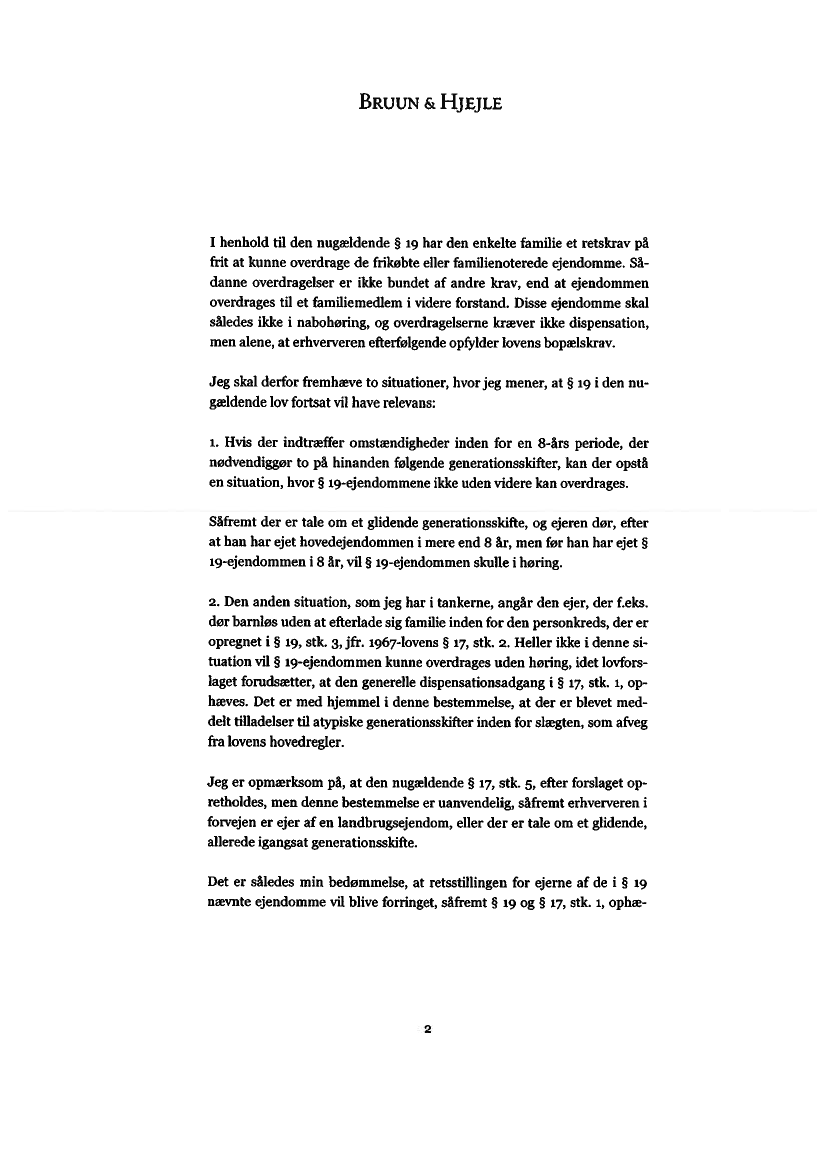 BRUUN & HJEJLE

I henhold til den nugældende § 19 har den enkelte familie et retskrav på frit at kunne overdrage de frikøbte eller familienoterede ejendomme. Sådanne overdragelser er ikke bundet af andre krav, end at ejendommen overdrages til et familiemedlem i videre forstand. Disse ejendomme skal således ikke i nabohøring, og overdragelserne kræver ikke dispensation, men alene, at erhververen efterfølgende opfylder lovens bopælskrav.

Jeg skal derfor fremhæve to situationer, hvor jeg mener, at § 19 i den nugældende lov fortsat vil have relevans:

1. Hvis der indtræffer omstændigheder inden for en 8-års periode, der nødvendiggør to på hinanden følgende generationsskifter, kan der opstå en situation, hvor § 19-ejendommene ikke uden videre kan overdrages.

Såfremt der er tale om et glidende generationsskifte, og ejeren dør, efter at han har ejet hovedejendommen i mere end 8 år, men før han har ejet § 19-ejendommen i 8 år, vil § 19-ejendommen skulle i høring.

2. Den anden situation, som jeg har i tankerne, angår den ejer, der f.eks. dør barnløs uden at efterlade sig familie inden for den personkreds, der er opregnet i § 19, stk. 3, jfr. 1967-lovens § 17, stk. 2. Heller ikke i denne situation vil § 19-ejendommen kunne overdrages uden høring, idet lovforslaget forudsætter, at den generelle dispensationsadgang i § 17, stk. 1, ophæves. Det er med hjemmel i denne bestemmelse, at der er blevet meddelt tilladelser til atypiske generationsskifter inden for slægten, som afveg fra lovens hovedregler.

Jeg er opmærksom på, at den nugældende § 17, stk. 5, efter forslaget opretholdes, men denne bestemmelse er uanvendelig, såfremt erhververen i forvejen er ejer af en landbrugsejendom, eller der er tale om et glidende, allerede igangsat generationsskifte.

Det er således min bedømmelse, at retsstillingen for ejerne af de i § 19 nævnte ejendomme vil blive forringet, såfremt § 19 og § 17, stk. 1, ophæ-

2